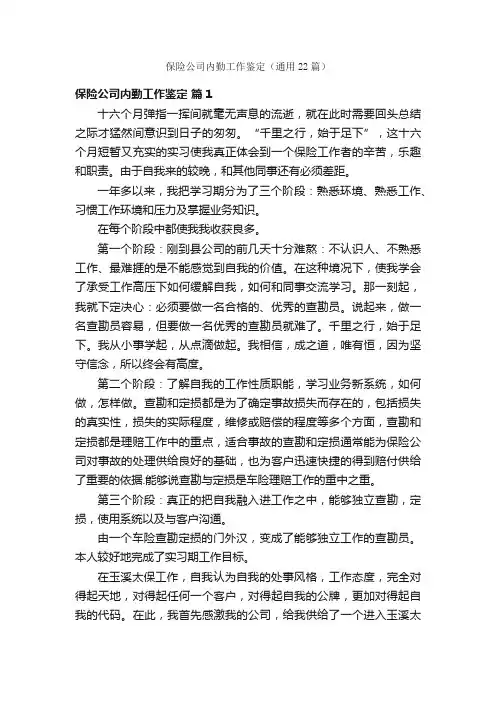 保险公司内勤工作鉴定（通用22篇）

保险公司内勤工作鉴定 篇1

十六个月弹指一挥间就毫无声息的流逝，就在此时需要回头总结之际才猛然间意识到日子的匆匆。“千里之行，始于足下”，这十六个月短暂又充实的实习使我真正体会到一个保险工作者的辛苦，乐趣和职责。由于自我来的较晚，和其他同事还有必须差距。

一年多以来，我把学习期分为了三个阶段：熟悉环境、熟悉工作、习惯工作环境和压力及掌握业务知识。

在每个阶段中都使我收获良多。

第一个阶段：刚到县公司的前几天十分难熬：不认识人、不熟悉工作、最难捱的是不能感觉到自我的价值。在这种境况下，使我学会了承受工作高压下如何缓解自我，如何和同事交流学习。那一刻起，我就下定决心：必须要做一名合格的、优秀的查勘员。说起来，做一名查勘员容易，但要做一名优秀的查勘员就难了。千里之行，始于足下。我从小事学起，从点滴做起。我相信，成之道，唯有恒，因为坚守信念，所以终会有高度。

第二个阶段：了解自我的工作性质职能，学习业务新系统，如何做，怎样做。查勘和定损都是为了确定事故损失而存在的，包括损失的真实性，损失的实际程度，维修或赔偿的程度等多个方面，查勘和定损都是理赔工作中的重点，适合事故的查勘和定损通常能为保险公司对事故的处理供给良好的基础，也为客户迅速快捷的得到赔付供给了重要的依据.能够说查勘与定损是车险理赔工作的重中之重。

第三个阶段：真正的把自我融入进工作之中，能够独立查勘，定损，使用系统以及与客户沟通。

由一个车险查勘定损的门外汉，变成了能够独立工作的查勘员。本人较好地完成了实习期工作目标。

在玉溪太保工作，自我认为自我的处事风格，工作态度，完全对得起天地，对得起任何一个客户，对得起自我的公牌，更加对得起自我的代码。在此，我首先感激我的公司，给我供给了一个进入玉溪太